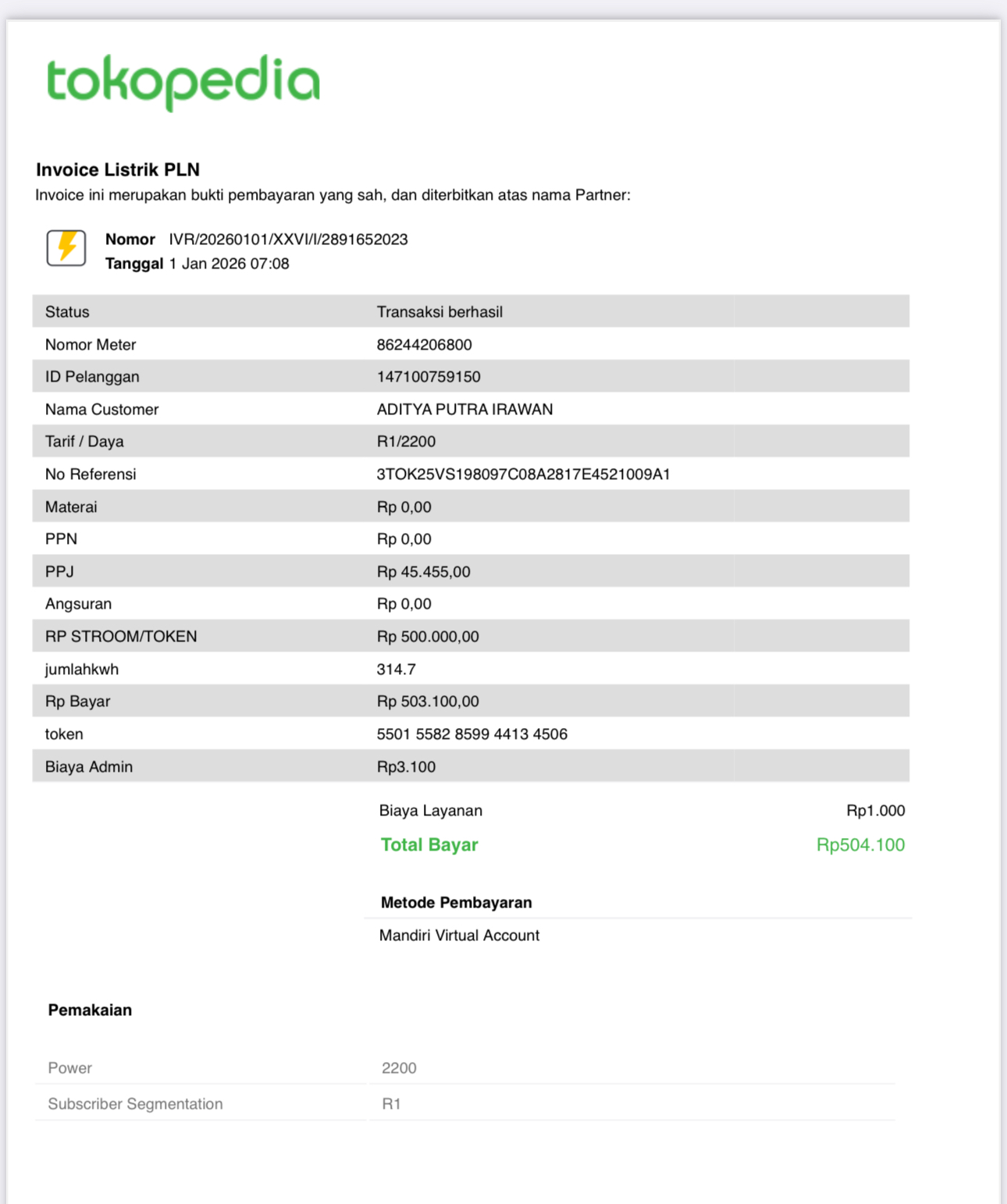 tokopedia

Invoice Listrik PLN
Invoice ini merupakan bukti pembayaran yang sah, dan diterbitkan atas nama Partner:

Nomor IVR/20260101/XXVI/I/2891652023
Tanggal 1 Jan 2026 07:08

| Status | Transaksi berhasil |
|---|---|
| Nomor Meter | 86244206800 |
| ID Pelanggan | 147100759150 |
| Nama Customer | ADITYA PUTRA IRAWAN |
| Tarif / Daya | R1/2200 |
| No Referensi | 3TOK25VS198097C08A2817E4521009A1 |
| Materai | Rp 0,00 |
| PPN | Rp 0,00 |
| PPJ | Rp 45.455,00 |
| Angsuran | Rp 0,00 |
| RP STROOM/TOKEN | Rp 500.000,00 |
| jumlahkwh | 314.7 |
| Rp Bayar | Rp 503.100,00 |
| token | 5501 5582 8599 4413 4506 |
| Biaya Admin | Rp3.100 |

Biaya Layanan Rp1.000
Total Bayar Rp504.100

Metode Pembayaran
Mandiri Virtual Account

Pemakaian

| Power | 2200 |
|---|---|
| Subscriber Segmentation | R1 |